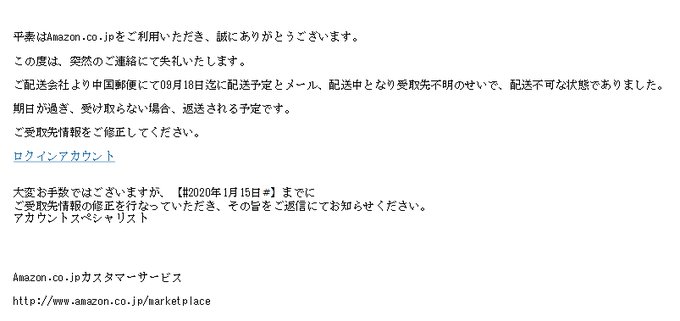 平素はAmazon.co.jpをご利用いただき、誠にありがとうございます。

この度は、突然のご連絡にて失礼いたします。

ご配送会社より中国郵便にて09月18日迄に配送予定とメール、配送中となり受取先不明のせいで、配送不可な状態でありました。

期日が過ぎ、受け取らない場合、返送される予定です。

ご受取先情報をご修正してください。

ログインアカウント

大変お手数ではございますが、【#2020年1月15日#】までに
ご受取先情報の修正を行なっていただき、その旨をご返信にてお知らせください。
アカウントスペシャリスト

Amazon.co.jpカスタマーサービス

http://www.amazon.co.jp/marketplace